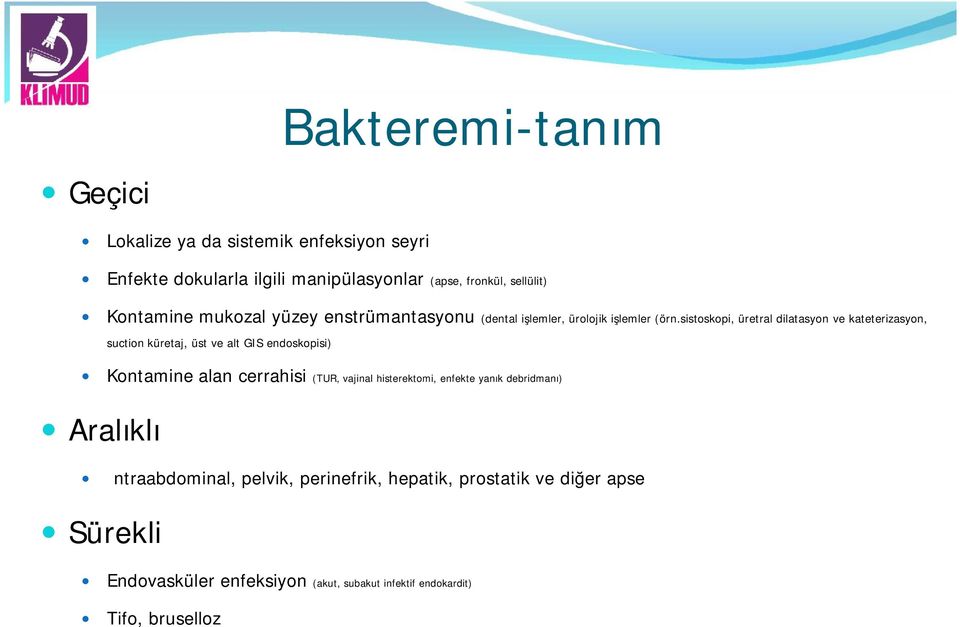 KLİMUD

Bakteremi-tanım

Geçici

Lokalize ya da sistemik enfeksiyon seyri

Enfekte dokularla ilgili manipülasyonlar (apse, fronkül, sellülit)

Kontamine mukozal yüzey enstrümantasyonu (dental işlemler, ürolojik işlemler (örn.sistoskopi, üretral dilatasyon ve kateterizasyon, suction küretaj, üst ve alt GIS endoskopisi)

Kontamine alan cerrahisi (TUR, vajinal histerektomi, enfekte yanık debridmanı)

Aralıklı

ntraabdominal, pelvik, perinefrik, hepatik, prostatik ve diğer apse

Sürekli

Endovasküler enfeksiyon (akut, subakut infektif endokardit)

Tifo, bruselloz